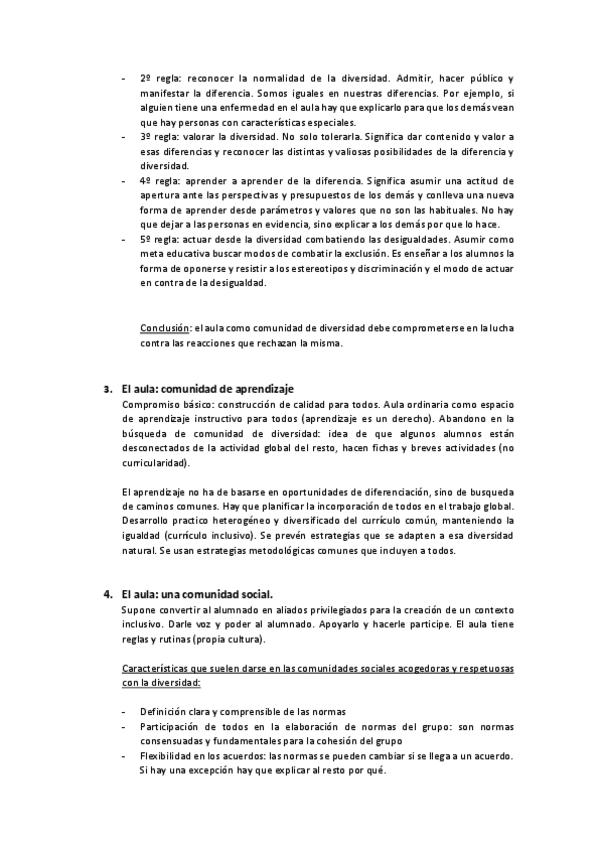 - 2º regla: reconocer la normalidad de la diversidad. Admitir, hacer público y manifestar la diferencia. Somos iguales en nuestras diferencias. Por ejemplo, si alguien tiene una enfermedad en el aula hay que explicarlo para que los demás vean que hay personas con características especiales.
- 3º regla: valorar la diversidad. No solo tolerarla. Significa dar contenido y valor a esas diferencias y reconocer las distintas y valiosas posibilidades de la diferencia y diversidad.
- 4º regla: aprender a aprender de la diferencia. Significa asumir una actitud de apertura ante las perspectivas y presupuestos de los demás y conlleva una nueva forma de aprender desde parámetros y valores que no son las habituales. No hay que dejar a las personas en evidencia, sino explicar a los demás por que lo hace.
- 5º regla: actuar desde la diversidad combatiendo las desigualdades. Asumir como meta educativa buscar modos de combatir la exclusión. Es enseñar a los alumnos la forma de oponerse y resistir a los estereotipos y discriminación y el modo de actuar en contra de la desigualdad.

Conclusión: el aula como comunidad de diversidad debe comprometerse en la lucha contra las reacciones que rechazan la misma.

3. El aula: comunidad de aprendizaje
Compromiso básico: construcción de calidad para todos. Aula ordinaria como espacio de aprendizaje instructivo para todos (aprendizaje es un derecho). Abandono en la búsqueda de comunidad de diversidad: idea de que algunos alumnos están desconectados de la actividad global del resto, hacen fichas y breves actividades (no curricularidad).

El aprendizaje no ha de basarse en oportunidades de diferenciación, sino de busqueda de caminos comunes. Hay que planificar la incorporación de todos en el trabajo global. Desarrollo practico heterogéneo y diversificado del currículo común, manteniendo la igualdad (currículo inclusivo). Se prevén estrategias que se adapten a esa diversidad natural. Se usan estrategias metodológicas comunes que incluyen a todos.

4. El aula: una comunidad social.
Supone convertir al alumnado en aliados privilegiados para la creación de un contexto inclusivo. Darle voz y poder al alumnado. Apoyarlo y hacerle participe. El aula tiene reglas y rutinas (propia cultura).

Características que suelen darse en las comunidades sociales acogedoras y respetuosas con la diversidad:

- Definición clara y comprensible de las normas
- Participación de todos en la elaboración de normas del grupo: son normas consensuadas y fundamentales para la cohesión del grupo
- Flexibilidad en los acuerdos: las normas se pueden cambiar si se llega a un acuerdo. Si hay una excepción hay que explicar al resto por qué.